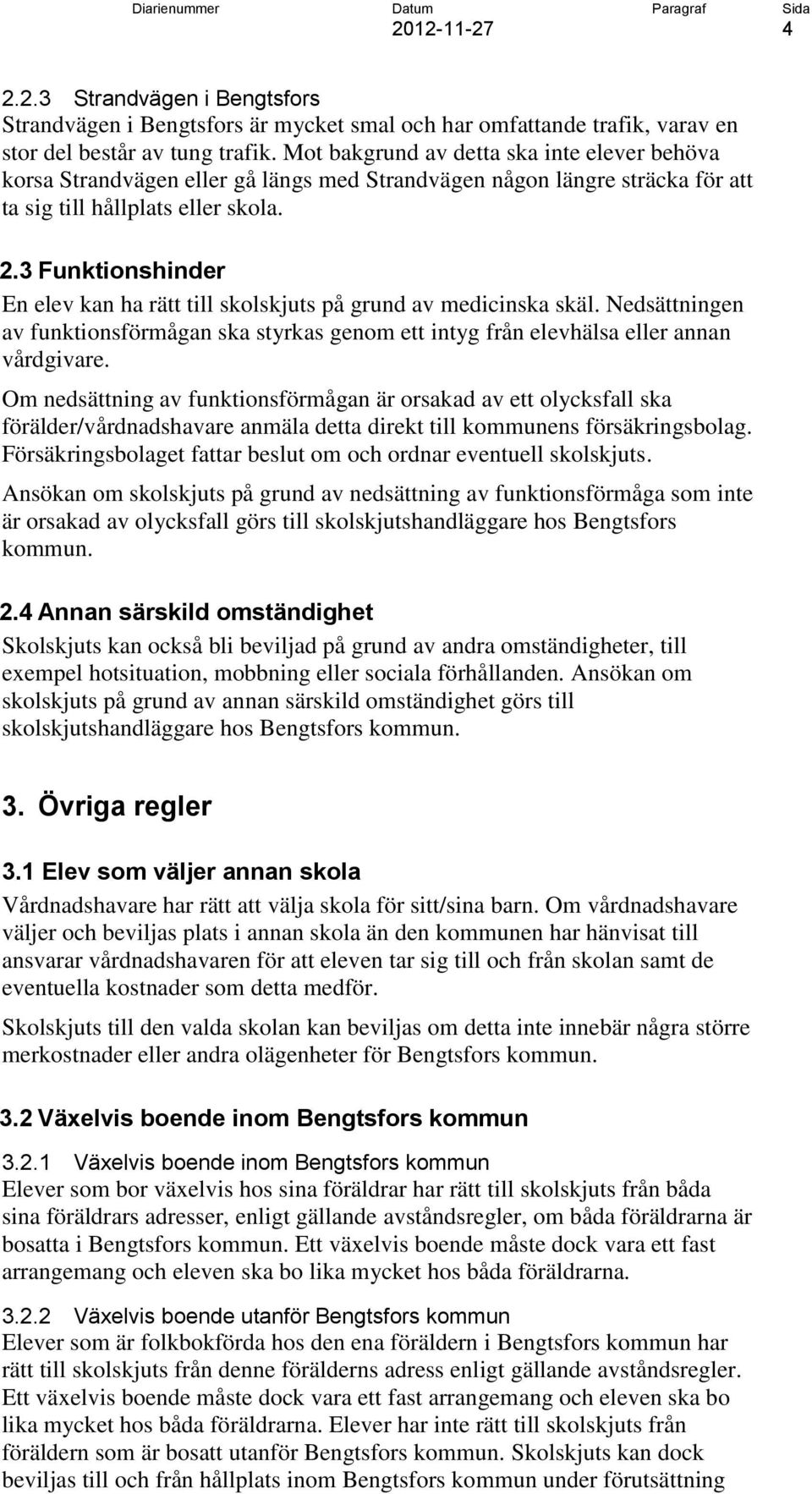 Diarienummer Datum Paragraf Sida
2012-11-27 4

2.2.3 Strandvägen i Bengtsfors
Strandvägen i Bengtsfors är mycket smal och har omfattande trafik, varav en stor del består av tung trafik. Mot bakgrund av detta ska inte elever behöva korsa Strandvägen eller gå längs med Strandvägen någon längre sträcka för att ta sig till hållplats eller skola.

2.3 Funktionshinder
En elev kan ha rätt till skolskjuts på grund av medicinska skäl. Nedsättningen av funktionsförmågan ska styrkas genom ett intyg från elevhälsa eller annan vårdgivare.

Om nedsättning av funktionsförmågan är orsakad av ett olycksfall ska förälder/vårdnadshavare anmäla detta direkt till kommunens försäkringsbolag. Försäkringsbolaget fattar beslut om och ordnar eventuell skolskjuts.

Ansökan om skolskjuts på grund av nedsättning av funktionsförmåga som inte är orsakad av olycksfall görs till skolskjutshandläggare hos Bengtsfors kommun.

2.4 Annan särskild omständighet
Skolskjuts kan också bli beviljad på grund av andra omständigheter, till exempel hotsituation, mobbning eller sociala förhållanden. Ansökan om skolskjuts på grund av annan särskild omständighet görs till skolskjutshandläggare hos Bengtsfors kommun.

3. Övriga regler

3.1 Elev som väljer annan skola
Vårdnadshavare har rätt att välja skola för sitt/sina barn. Om vårdnadshavare väljer och beviljas plats i annan skola än den kommunen har hänvisat till ansvarar vårdnadshavaren för att eleven tar sig till och från skolan samt de eventuella kostnader som detta medför.

Skolskjuts till den valda skolan kan beviljas om detta inte innebär några större merkostnader eller andra olägenheter för Bengtsfors kommun.

3.2 Växelvis boende inom Bengtsfors kommun

3.2.1 Växelvis boende inom Bengtsfors kommun
Elever som bor växelvis hos sina föräldrar har rätt till skolskjuts från båda sina föräldrars adresser, enligt gällande avståndsregler, om båda föräldrarna är bosatta i Bengtsfors kommun. Ett växelvis boende måste dock vara ett fast arrangemang och eleven ska bo lika mycket hos båda föräldrarna.

3.2.2 Växelvis boende utanför Bengtsfors kommun
Elever som är folkbokförda hos den ena föräldern i Bengtsfors kommun har rätt till skolskjuts från denne förälderns adress enligt gällande avståndsregler. Ett växelvis boende måste dock vara ett fast arrangemang och eleven ska bo lika mycket hos båda föräldrarna. Elever har inte rätt till skolskjuts från föräldern som är bosatt utanför Bengtsfors kommun. Skolskjuts kan dock beviljas till och från hållplats inom Bengtsfors kommun under förutsättning